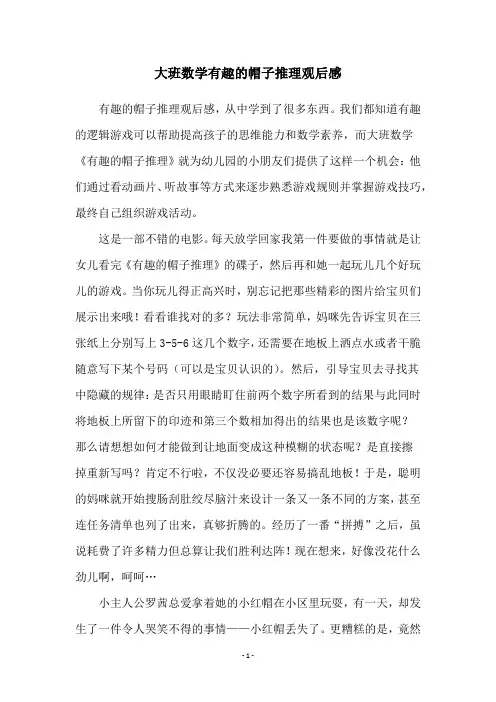 大班数学有趣的帽子推理观后感

有趣的帽子推理观后感，从中学到了很多东西。我们都知道有趣的逻辑游戏可以帮助提高孩子的思维能力和数学素养，而大班数学《有趣的帽子推理》就为幼儿园的小朋友们提供了这样一个机会：他们通过看动画片、听故事等方式来逐步熟悉游戏规则并掌握游戏技巧，最终自己组织游戏活动。

这是一部不错的电影。每天放学回家我第一件要做的事情就是让女儿看完《有趣的帽子推理》的碟子，然后再和她一起玩儿几个好玩儿的游戏。当你玩儿得正高兴时，别忘记把那些精彩的图片给宝贝们展示出来哦！看看谁找对的多？玩法非常简单，妈咪先告诉宝贝在三张纸上分别写上 3-5-6 这几个数字，还需要在地板上洒点水或者干脆随意写下某个号码（可以是宝贝认识的）。然后，引导宝贝去寻找其中隐藏的规律：是否只用眼睛盯住前两个数字所看到的结果与此同时将地板上所留下的印迹和第三个数相加得出的结果也是该数字呢？那么请想想如何才能做到让地面变成这种模糊的状态呢？是直接擦掉重新写吗？肯定不行啦，不仅没必要还容易搞乱地板！于是，聪明的妈咪就开始搜肠刮肚绞尽脑汁来设计一条又一条不同的方案，甚至连任务清单也列了出来，真够折腾的。经历了一番“拼搏”之后，虽说耗费了许多精力但总算让我们胜利达阵！现在想来，好像没花什么劲儿啊，呵呵…

小主人公罗茜总爱拿着她的小红帽在小区里玩耍，有一天，却发生了一件令人哭笑不得的事情——小红帽丢失了。更糟糕的是，竟然

- 1 -